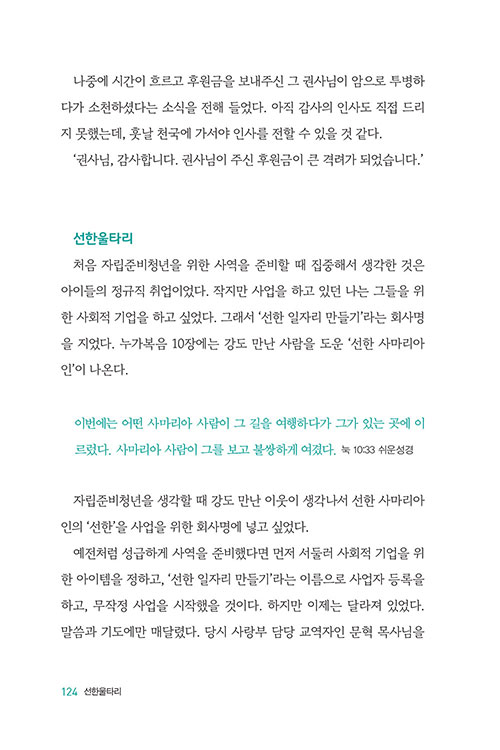 나중에 시간이 흐르고 후원금을 보내주신 그 권사님이 암으로 투병하다가 소천하셨다는 소식을 전해 들었다. 아직 감사의 인사도 직접 드리지 못했는데, 훗날 천국에 가서야 인사를 전할 수 있을 것 같다.

'권사님, 감사합니다. 권사님이 주신 후원금이 큰 격려가 되었습니다.'

선한울타리

처음 자립준비청년을 위한 사역을 준비할 때 집중해서 생각한 것은 아이들의 정규직 취업이었다. 작지만 사업을 하고 있던 나는 그들을 위한 사회적 기업을 하고 싶었다. 그래서 '선한 일자리 만들기'라는 회사명을 지었다. 누가복음 10장에는 강도 만난 사람을 도운 '선한 사마리아인'이 나온다.

이번에는 어떤 사마리아 사람이 그 길을 여행하다가 그가 있는 곳에 이르렀다. 사마리아 사람이 그를 보고 불쌍하게 여겼다. 눅 10:33 쉬운성경

자립준비청년을 생각할 때 강도 만난 이웃이 생각나서 선한 사마리아인의 '선한'을 사업을 위한 회사명에 넣고 싶었다.

예전처럼 성급하게 사역을 준비했다면 먼저 서둘러 사회적 기업을 위한 아이템을 정하고, '선한 일자리 만들기'라는 이름으로 사업자 등록을 하고, 무작정 사업을 시작했을 것이다. 하지만 이제는 달라져 있었다. 말씀과 기도에만 매달렸다. 당시 사랑부 담당 교역자인 문혁 목사님을

124 선한울타리